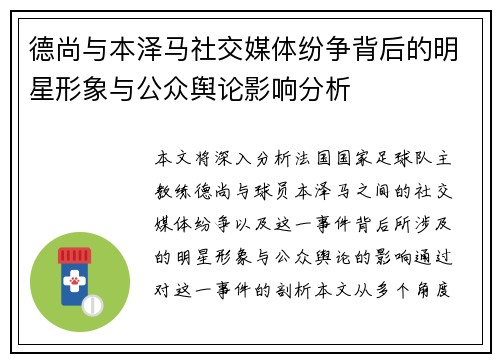 德尚与本泽马社交媒体纷争背后的明星形象与公众舆论影响分析

本文将深入分析法国国家足球队主教练德尚与球员本泽马之间的社交媒体纷争以及这一事件背后所涉及的明星形象与公众舆论的影响通过对这一事件的剖析本文从多个角度